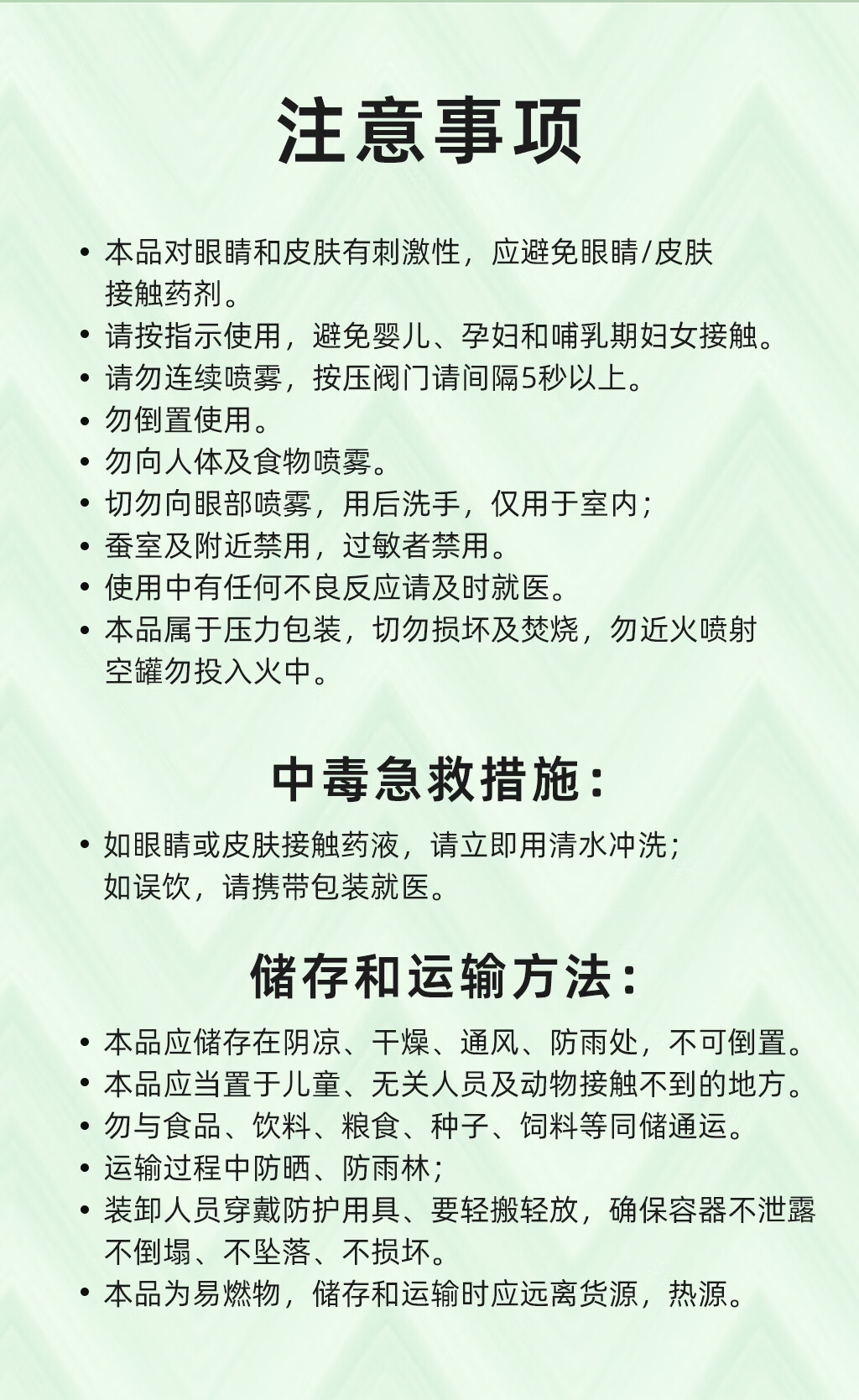 注意事项

• 本品对眼睛和皮肤有刺激性，应避免眼睛/皮肤接触药剂。
• 请按指示使用，避免婴儿、孕妇和哺乳期妇女接触。
• 请勿连续喷雾，按压阀门请间隔5秒以上。
• 勿倒置使用。
• 勿向人体及食物喷雾。
• 切勿向眼部喷雾，用后洗手，仅用于室内；
• 蚕室及附近禁用，过敏者禁用。
• 使用中有任何不良反应请及时就医。
• 本品属于压力包装，切勿损坏及焚烧，勿近火喷射空罐勿投入火中。

中毒急救措施：

• 如眼睛或皮肤接触药液，请立即用清水冲洗；如误饮，请携带包装就医。

储存和运输方法：

• 本品应储存在阴凉、干燥、通风、防雨处，不可倒置。
• 本品应当置于儿童、无关人员及动物接触不到的地方。
• 勿与食品、饮料、粮食、种子、饲料等同储通运。
• 运输过程中防晒、防雨林；
• 装卸人员穿戴防护用具、要轻搬轻放，确保容器不泄露不倒塌、不坠落、不损坏。
• 本品为易燃物，储存和运输时应远离货源，热源。